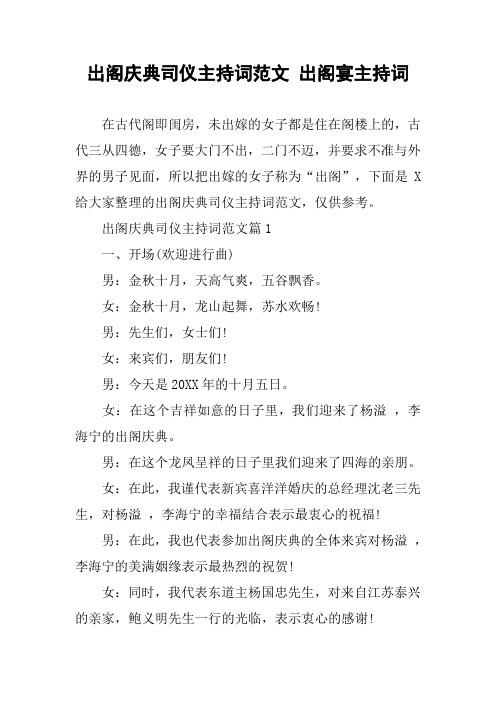 出阁庆典司仪主持词范文 出阁宴主持词

在古代阁即闺房，未出嫁的女子都是住在阁楼上的，古代三从四德，女子要大门不出，二门不迈，并要求不准与外界的男子见面，所以把出嫁的女子称为“出阁”，下面是 X 给大家整理的出阁庆典司仪主持词范文，仅供参考。

出阁庆典司仪主持词范文篇 1

一、开场(欢迎进行曲)

男：金秋十月，天高气爽，五谷飘香。

女：金秋十月，龙山起舞，苏水欢畅!

男：先生们，女士们!

女：来宾们，朋友们!

男：今天是 20XX 年的十月五日。

女：在这个吉祥如意的日子里，我们迎来了杨溢 ，李海宁的出阁庆典。

男：在这个龙凤呈祥的日子里我们迎来了四海的亲朋。

女：在此，我谨代表新宾喜洋洋婚庆的总经理沈老三先生，对杨溢 ，李海宁的幸福结合表示最衷心的祝福!

男：在此，我也代表参加出阁庆典的全体来宾对杨溢 ，李海宁的美满姻缘表示最热烈的祝贺!

女：同时，我代表东道主杨国忠先生，对来自江苏泰兴的亲家，鲍义明先生一行的光临，表示衷心的感谢!